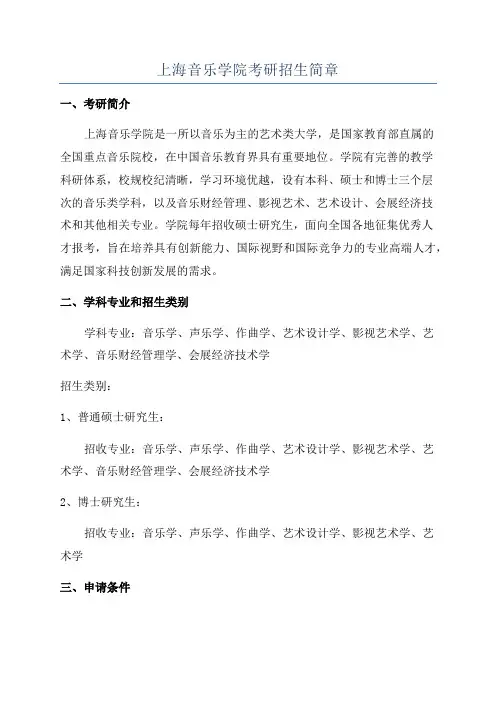 上海音乐学院考研招生简章

一、考研简介

上海音乐学院是一所以音乐为主的艺术类大学，是国家教育部直属的全国重点音乐院校，在中国音乐教育界具有重要地位。学院有完善的教学科研体系，校规校纪清晰，学习环境优越，设有本科、硕士和博士三个层次的音乐类学科，以及音乐财经管理、影视艺术、艺术设计、会展经济技术和其他相关专业。学院每年招收硕士研究生，面向全国各地征集优秀人才报考，旨在培养具有创新能力、国际视野和国际竞争力的专业高端人才，满足国家科技创新发展的需求。

二、学科专业和招生类别

学科专业：音乐学、声乐学、作曲学、艺术设计学、影视艺术学、艺术学、音乐财经管理学、会展经济技术学

招生类别：

1、普通硕士研究生：

招收专业：音乐学、声乐学、作曲学、艺术设计学、影视艺术学、艺术学、音乐财经管理学、会展经济技术学

2、博士研究生：

招收专业：音乐学、声乐学、作曲学、艺术设计学、影视艺术学、艺术学

三、申请条件